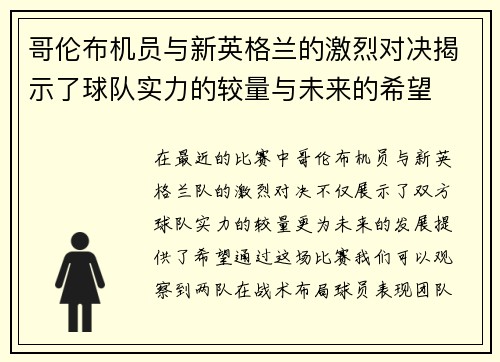 哥伦布机员与新英格兰的激烈对决揭示了球队实力的较量与未来的希望

在最近的比赛中哥伦布机员与新英格兰队的激烈对决不仅展示了双方球队实力的较量更为未来的发展提供了希望通过这场比赛我们可以观察到两队在战术布局球员表现团队